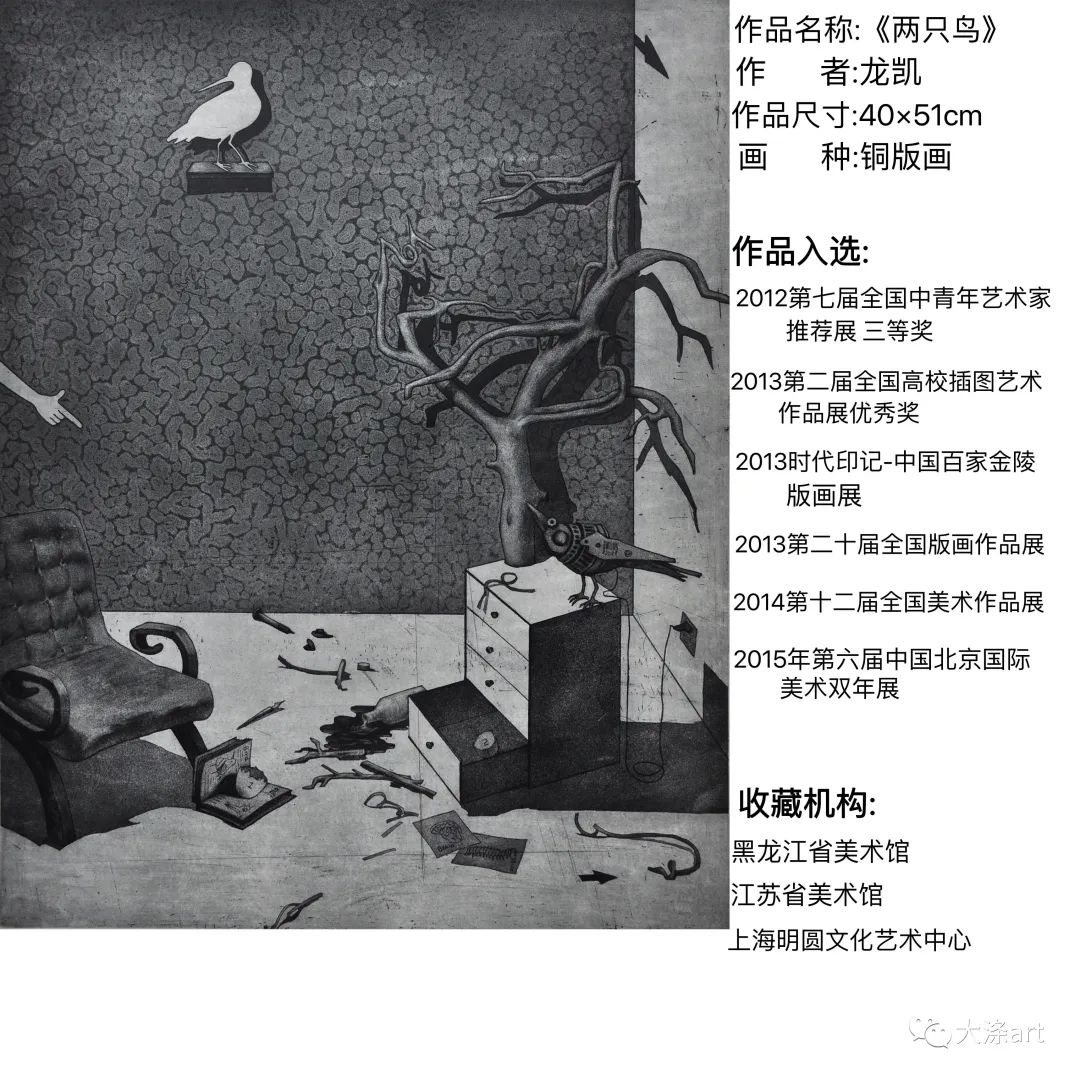 作品名称:《两只鸟》
作 者:龙凯
作品尺寸:40×51cm
画 种:铜版画

作品入选:

2012第七届全国中青年艺术家推荐展 三等奖

2013第二届全国高校插图艺术作品展优秀奖

2013时代印记-中国百家金陵版画展

2013第二十届全国版画作品展

2014第十二届全国美术作品展

2015年第六届中国北京国际美术双年展

收藏机构:

黑龙江省美术馆

江苏省美术馆

上海明圆文化艺术中心

大涤art